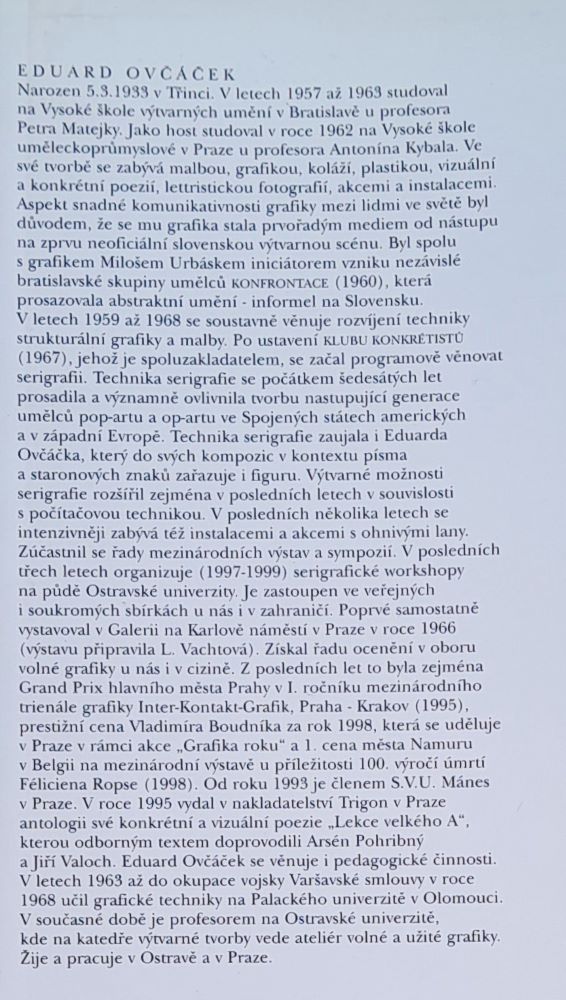 EDUARD OVČÁČEK
Narozen 5.3.1933 v Třinci. V letech 1957 až 1963 studoval na Vysoké škole výtvarných umění v Bratislavě u profesora Petra Matejky. Jako host studoval v roce 1962 na Vysoké škole uměleckoprůmyslové v Praze u profesora Antonína Kybala. Ve své tvorbě se zabývá malbou, grafikou, koláží, plastikou, vizuální a konkrétní poezií, lettristickou fotografií, akcemi a instalacemi. Aspekt snadné komunikativnosti grafiky mezi lidmi ve světě byl důvodem, že se mu grafika stala prvořadým mediem od nástupu na zprvu neoficiální slovenskou výtvarnou scénu. Byl spolu s grafikem Milošem Urbáskem iniciátorem vzniku nezávislé bratislavské skupiny umělců KONFRONTACE (1960), která prosazovala abstraktní umění - informel na Slovensku.
V letech 1959 až 1968 se soustavně věnuje rozvíjení techniky strukturální grafiky a malby. Po ustavení KLUBU KONKRÉTISTŮ (1967), jehož je spoluzakladatelem, se začal programově věnovat serigrafii. Technika serigrafie se počátkem šedesátých let prosadila a významně ovlivnila tvorbu nastupující generace umělců pop-artu a op-artu ve Spojených státech amerických a v západní Evropě. Technika serigrafie zaujala i Eduarda Ovčáčka, který do svých kompozic v kontextu písma a staronových znaků zařazuje i figuru. Výtvarné možnosti serigrafie rozšířil zejména v posledních letech v souvislosti s počítačovou technikou. V posledních několika letech se intenzivněji zabývá též instalacemi a akcemi s ohnivými lany. Zúčastnil se řady mezinárodních výstav a sympozií. V posledních třech letech organizuje (1997-1999) serigrafické workshopy na půdě Ostravské univerzity. Je zastoupen ve veřejných i soukromých sbírkách u nás i v zahraničí. Poprvé samostatně vystavoval v Galerii na Karlově náměstí v Praze v roce 1966 (výstavu připravila L. Vachtová). Získal řadu ocenění v oboru volné grafiky u nás i v cizině. Z posledních let to byla zejména Grand Prix hlavního města Prahy v I. ročníku mezinárodního trienále grafiky Inter-Kontakt-Grafik, Praha - Krakov (1995), prestižní cena Vladimíra Boudníka za rok 1998, která se uděluje v Praze v rámci akce „Grafika roku“ a 1. cena města Namuru v Belgii na mezinárodní výstavě u příležitosti 100. výročí úmrtí Féliciena Ropse (1998). Od roku 1993 je členem S.V.U. Mánes v Praze. V roce 1995 vydal v nakladatelství Trigon v Praze antologii své konkrétní a vizuální poezie „Lekce velkého A“, kterou odborným textem doprovodili Arsén Pohribný a Jiří Valoch. Eduard Ovčáček se věnuje i pedagogické činnosti. V letech 1963 až do okupace vojsky Varšavské smlouvy v roce 1968 učil grafické techniky na Palackého univerzitě v Olomouci. V současné době je profesorem na Ostravské univerzitě, kde na katedře výtvarné tvorby vede ateliér volné a užité grafiky. Žije a pracuje v Ostravě a v Praze.